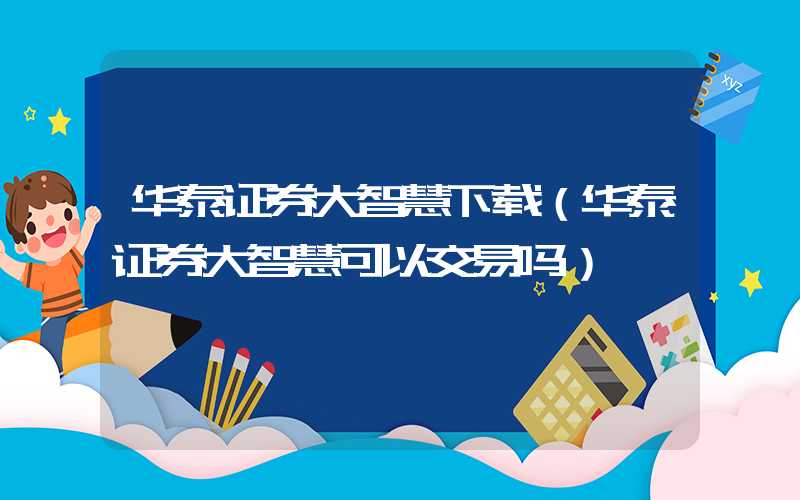 华泰证券大智慧下载（华泰证券大智慧可以交易吗）

xyz